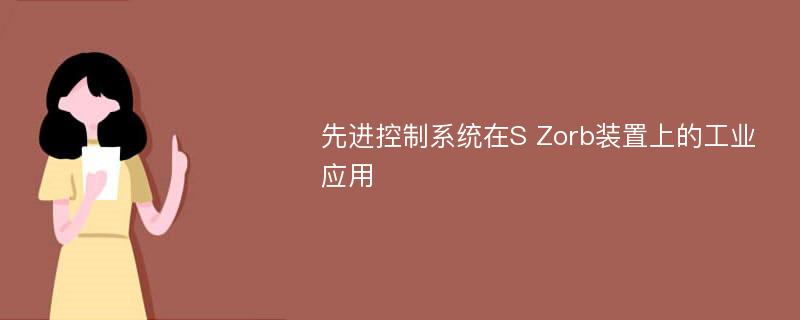 先进控制系统在S Zorb装置上的工业应用